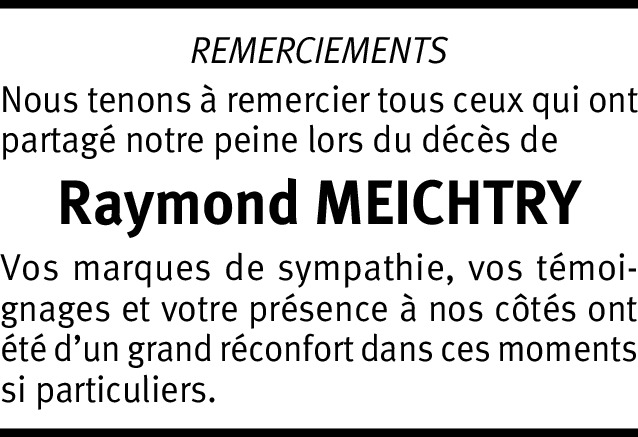 REMERCIEMENTS

Nous tenons à remercier tous ceux qui ont partagé notre peine lors du décès de

Raymond MEICHTRY

Vos marques de sympathie, vos témoignages et votre présence à nos côtés ont été d'un grand réconfort dans ces moments si particuliers.